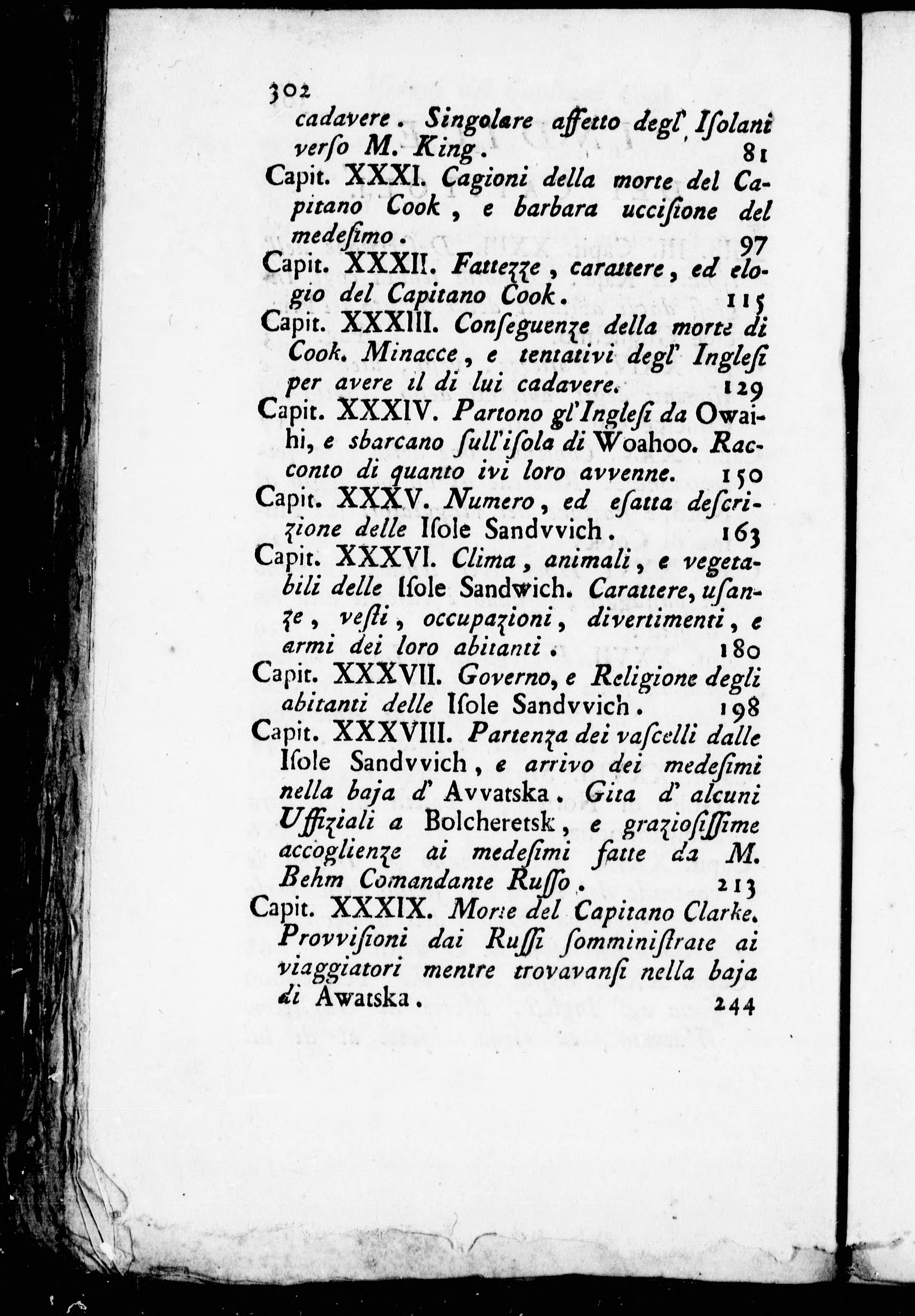 302
cadavere. Singolare affetto degl' Isolani verso M. King. 81

Capit. XXXI. Cagioni della morte del Capitano Cook, e barbara uccisione del medesimo. 97

Capit. XXXII. Fattezze, carattere, ed elogio del Capitano Cook. 115

Capit. XXXIII. Conseguenze della morte di Cook. Minacce, e tentativi degl' Inglesi per avere il di lui cadavere. 129

Capit. XXXIV. Partono gl'Inglesi da Owaihi, e sbarcano sull'isola di Woahoo. Racconto di quanto ivi loro avvenne. 150

Capit. XXXV. Numero, ed esatta descrizione delle Isole Sandvvich. 163

Capit. XXXVI. Clima, animali, e vegetabili delle Isole Sandwich. Carattere, usanze, vesti, occupazioni, divertimenti, e armi dei loro abitanti. 180

Capit. XXXVII. Governo, e Religione degli abitanti delle Isole Sandvvich. 198

Capit. XXXVIII. Partenza dei vascelli dalle Isole Sandvvich, e arrivo dei medesimi nella baja d' Avvatska. Gita d' alcuni Uffiziali a Bolcheretsk, e graziosissime accoglienze ai medesimi fatte da M. Behm Comandante Russo. 213

Capit. XXXIX. Morte del Capitano Clarke. Provvisioni dai Russi somministrate ai viaggiatori mentre trovavansi nella baja di Awatska. 244